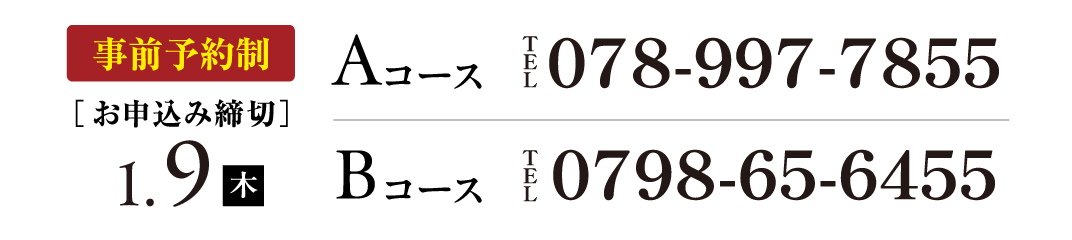 事前予約制

［お申込み締切］

1.9 木

Aコース TEL 078-997-7855

Bコース TEL 0798-65-6455